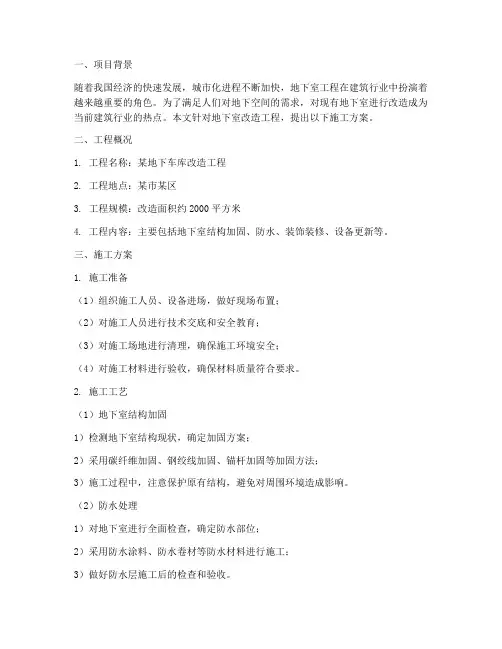 一、项目背景

随着我国经济的快速发展，城市化进程不断加快，地下室工程在建筑行业中扮演着越来越重要的角色。为了满足人们对地下空间的需求，对现有地下室进行改造成为当前建筑行业的热点。本文针对地下室改造工程，提出以下施工方案。

二、工程概况

1. 工程名称：某地下车库改造工程

2. 工程地点：某市某区

3. 工程规模：改造面积约 2000 平方米

4. 工程内容：主要包括地下室结构加固、防水、装饰装修、设备更新等。

三、施工方案

1. 施工准备

（1）组织施工人员、设备进场，做好现场布置；

（2）对施工人员进行技术交底和安全教育；

（3）对施工场地进行清理，确保施工环境安全；

（4）对施工材料进行验收，确保材料质量符合要求。

2. 施工工艺

（1）地下室结构加固

1）检测地下室结构现状，确定加固方案；

2）采用碳纤维加固、钢绞线加固、锚杆加固等加固方法；

3）施工过程中，注意保护原有结构，避免对周围环境造成影响。

（2）防水处理

1）对地下室进行全面检查，确定防水部位；

2）采用防水涂料、防水卷材等防水材料进行施工；

3）做好防水层施工后的检查和验收。